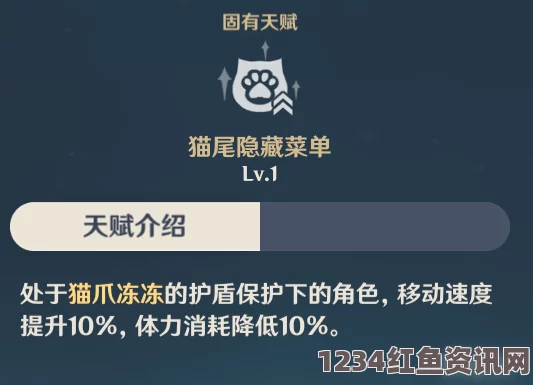 固有天赋

猫尾隐藏菜单
Lv.1

天赋介绍

处于猫爪冻冻的护盾保护下的角色，移动速度提升10%，体力消耗降低10%。

1234红鱼资讯网